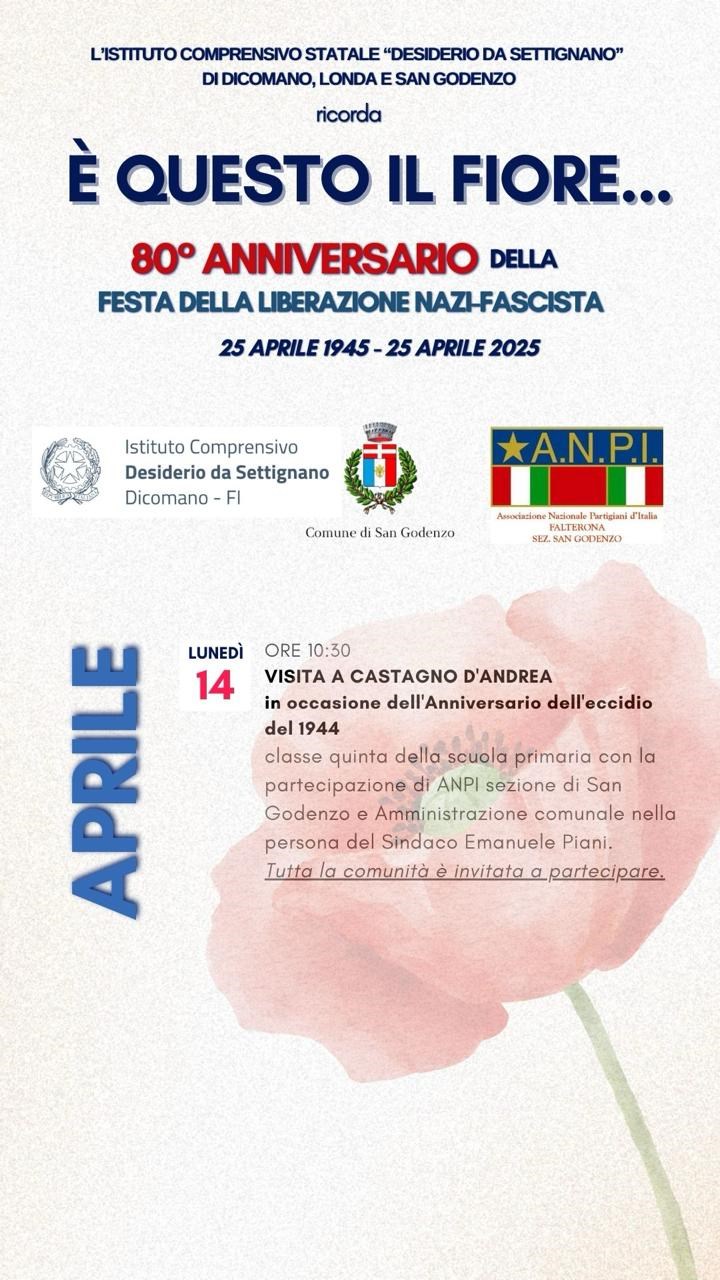 L'ISTITUTO COMPRENSIVO STATALE "DESIDERIO DA SETTIGNANO" DI DICOMANO, LONDA E SAN GODENZO

ricorda

È QUESTO IL FIORE...

80° ANNIVERSARIO DELLA

FESTA DELLA LIBERAZIONE NAZI-FASCISTA

25 APRILE 1945 - 25 APRILE 2025

Istituto Comprensivo
Desiderio da Settignano
Dicomano - FI

Comune di San Godenzo

A.N.P.I.
Associazione Nazionale Partigiani d'Italia
FALTERONA
SEZ. SAN GODENZO

APRILE

LUNEDÌ
14

ORE 10:30
VISITA A CASTAGNO D'ANDREA
in occasione dell'Anniversario dell'eccidio del 1944
classe quinta della scuola primaria con la partecipazione di ANPI sezione di San Godenzo e Amministrazione comunale nella persona del Sindaco Emanuele Piani.
Tutta la comunità è invitata a partecipare.